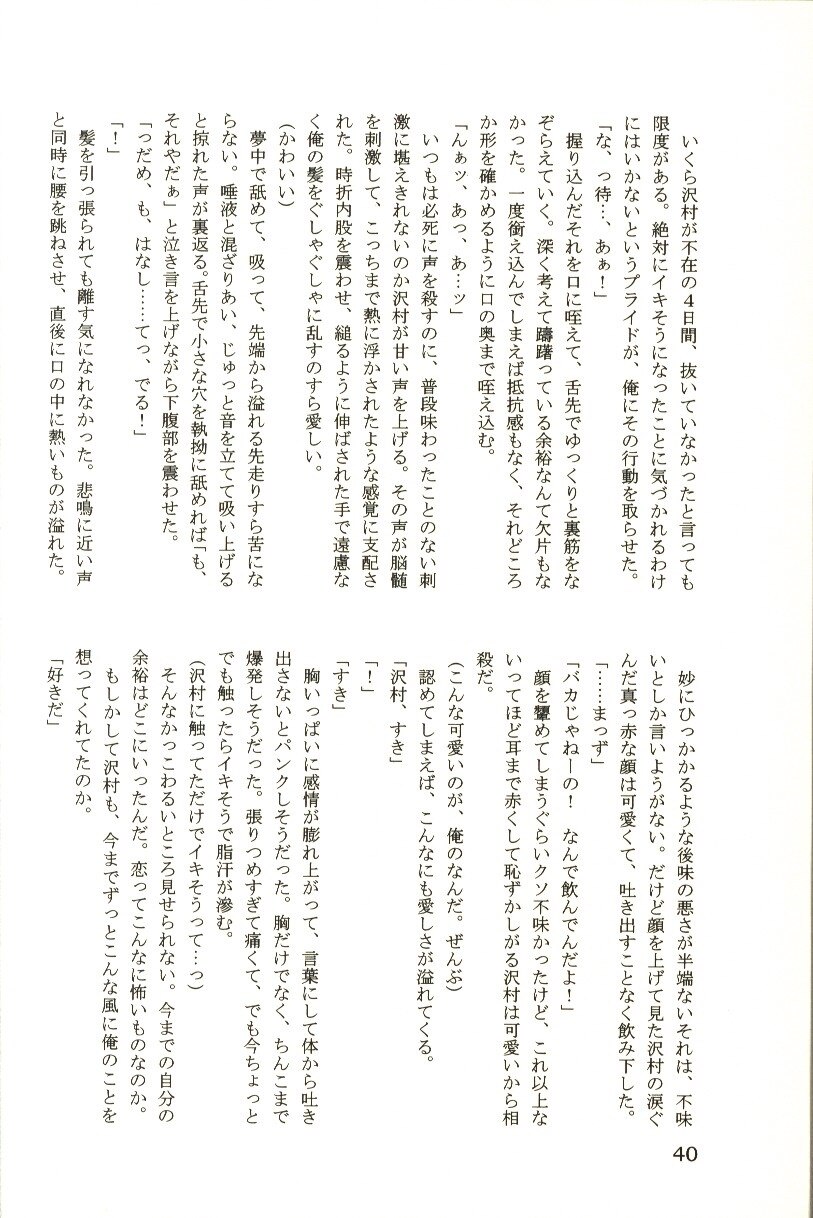 いくら沢村が不在の4日間、抜いていなかったと言っても限度がある。絶対にイキそうになったことに気づかれるわけにはいかないというプライドが、俺にその行動を取らせた。

「な、っ待…、あぁ！」

握り込んだそれを口に咥えて、舌先でゆっくりと裏筋をなぞらえていく。深く考えて躊躇っている余裕なんて欠片もなかった。一度銜え込んでしまえば抵抗感もなく、それどころか形を確かめるように口の奥まで咥え込む。

「んぁッ、あっ、あ…ッ」

いつもは必死に声を殺すのに、普段味わったことのない刺激に堪えきれないのか沢村が甘い声を上げる。その声が脳髄を刺激して、こっちまで熱に浮かされたような感覚に支配された。時折内股を震わせ、縋るように伸ばされた手で遠慮なく俺の髪をぐしゃぐしゃに乱すのすら愛しい。

（かわいい）

夢中で舐めて、吸って、先端から溢れる先走りすら苦にならない。唾液と混ざりあい、じゅっと音を立てて吸い上げると掠れた声が裏返る。舌先で小さな穴を執拗に舐めれば「も、それやだぁ」と泣き言を上げながら下腹部を震わせた。

「っだめ、も、はなし……てっ、でる！」

「！」

髪を引っ張られても離す気になれなかった。悲鳴に近い声と同時に腰を跳ねさせ、直後に口の中に熱いものが溢れた。

妙にひっかかるような後味の悪さが半端ないそれは、不味いとしか言いようがない。だけど顔を上げて見た沢村の涙ぐんだ真っ赤な顔は可愛くて、吐き出すことなく飲み下した。

「……まっず」

「バカじゃねーの！　なんで飲んでんだよ！」

顔を顰めてしまうぐらいクソ不味かったけど、これ以上ないってほど耳まで赤くして恥ずかしがる沢村は可愛いから相殺だ。

（こんな可愛いのが、俺のなんだ。ぜんぶ）

認めてしまえば、こんなにも愛しさが溢れてくる。

「沢村、すき」

「！」

「すき」

胸いっぱいに感情が膨れ上がって、言葉にして体から吐き出さないとパンクしそうだった。胸だけでなく、ちんこまで爆発しそうだった。張りつめすぎて痛くて、でも今ちょっとでも触ったらイキそうで脂汗が滲む。

（沢村に触ってただけでイキそうって…っ）

そんなかっこわるいところ見せられない。今までの自分の余裕はどこにいったんだ。恋ってこんなに怖いものなのか。

もしかして沢村も、今までずっとこんな風に俺のことを想ってくれてたのか。

「好きだ」

40